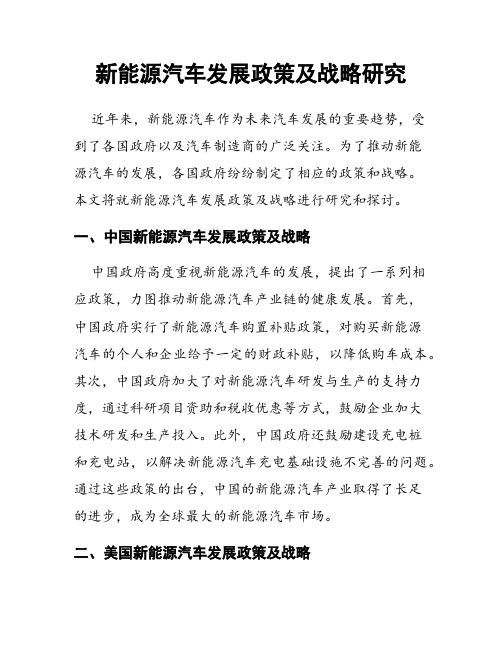 新能源汽车发展政策及战略研究

近年来，新能源汽车作为未来汽车发展的重要趋势，受到了各国政府以及汽车制造商的广泛关注。为了推动新能源汽车的发展，各国政府纷纷制定了相应的政策和战略。本文将就新能源汽车发展政策及战略进行研究和探讨。

一、中国新能源汽车发展政策及战略

中国政府高度重视新能源汽车的发展，提出了一系列相应政策，力图推动新能源汽车产业链的健康发展。首先，中国政府实行了新能源汽车购置补贴政策，对购买新能源汽车的个人和企业给予一定的财政补贴，以降低购车成本。其次，中国政府加大了对新能源汽车研发与生产的支持力度，通过科研项目资助和税收优惠等方式，鼓励企业加大技术研发和生产投入。此外，中国政府还鼓励建设充电桩和充电站，以解决新能源汽车充电基础设施不完善的问题。通过这些政策的出台，中国的新能源汽车产业取得了长足的进步，成为全球最大的新能源汽车市场。

二、美国新能源汽车发展政策及战略